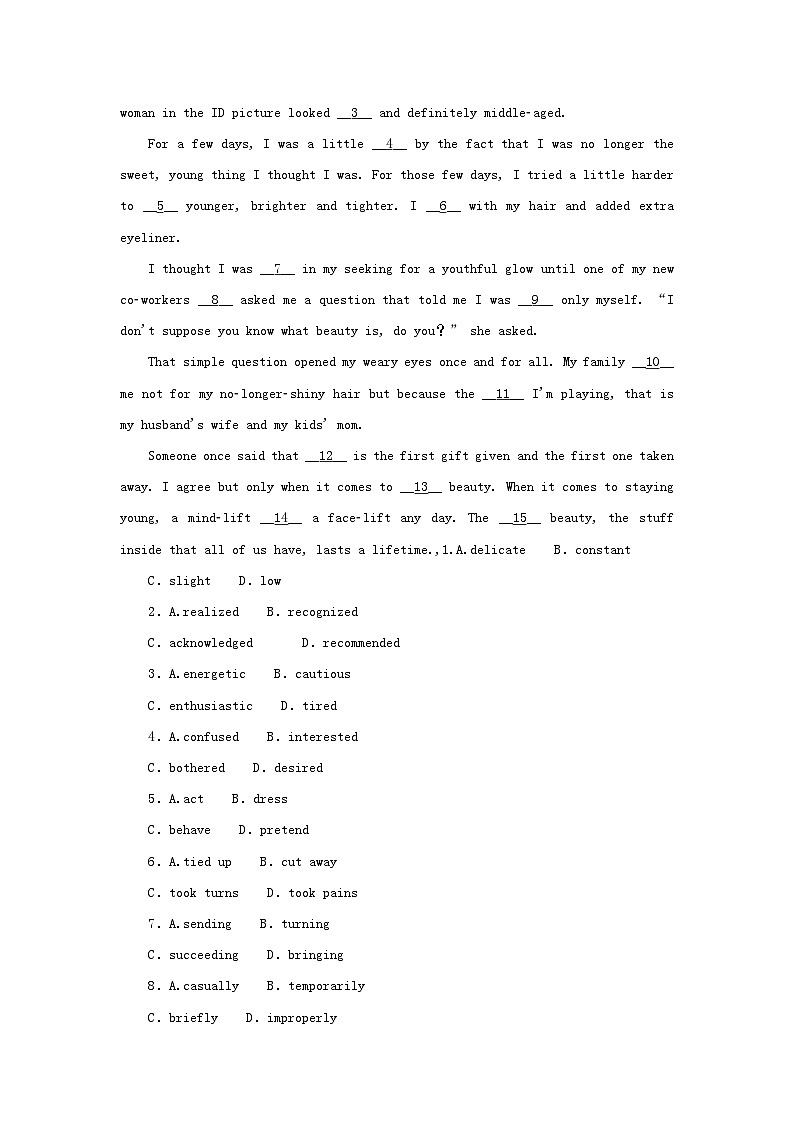 woman in the ID picture looked __3__ and definitely middle-aged.

For a few days, I was a little __4__ by the fact that I was no longer the sweet, young thing I thought I was. For those few days, I tried a little harder to __5__ younger, brighter and tighter. I __6__ with my hair and added extra eyeliner.

I thought I was __7__ in my seeking for a youthful glow until one of my new co-workers __8__ asked me a question that told me I was __9__ only myself. “I don't suppose you know what beauty is, do you?” she asked.

That simple question opened my weary eyes once and for all. My family __10__ me not for my no-longer-shiny hair but because the __11__ I'm playing, that is my husband's wife and my kids' mom.

Someone once said that __12__ is the first gift given and the first one taken away. I agree but only when it comes to __13__ beauty. When it comes to staying young, a mind-lift __14__ a face-lift any day. The __15__ beauty, the stuff inside that all of us have, lasts a lifetime.,1.A.delicate B. constant

C. slight D. low

2. A.realized B. recognized

C. acknowledged D. recommended

3. A.energetic B. cautious

C. enthusiastic D. tired

4. A.confused B. interested

C. bothered D. desired

5. A.act B. dress

C. behave D. pretend

6. A.tied up B. cut away

C. took turns D. took pains

7. A.sending B. turning

C. succeeding D. bringing

8. A.casually B. temporarily

C. briefly D. improperly